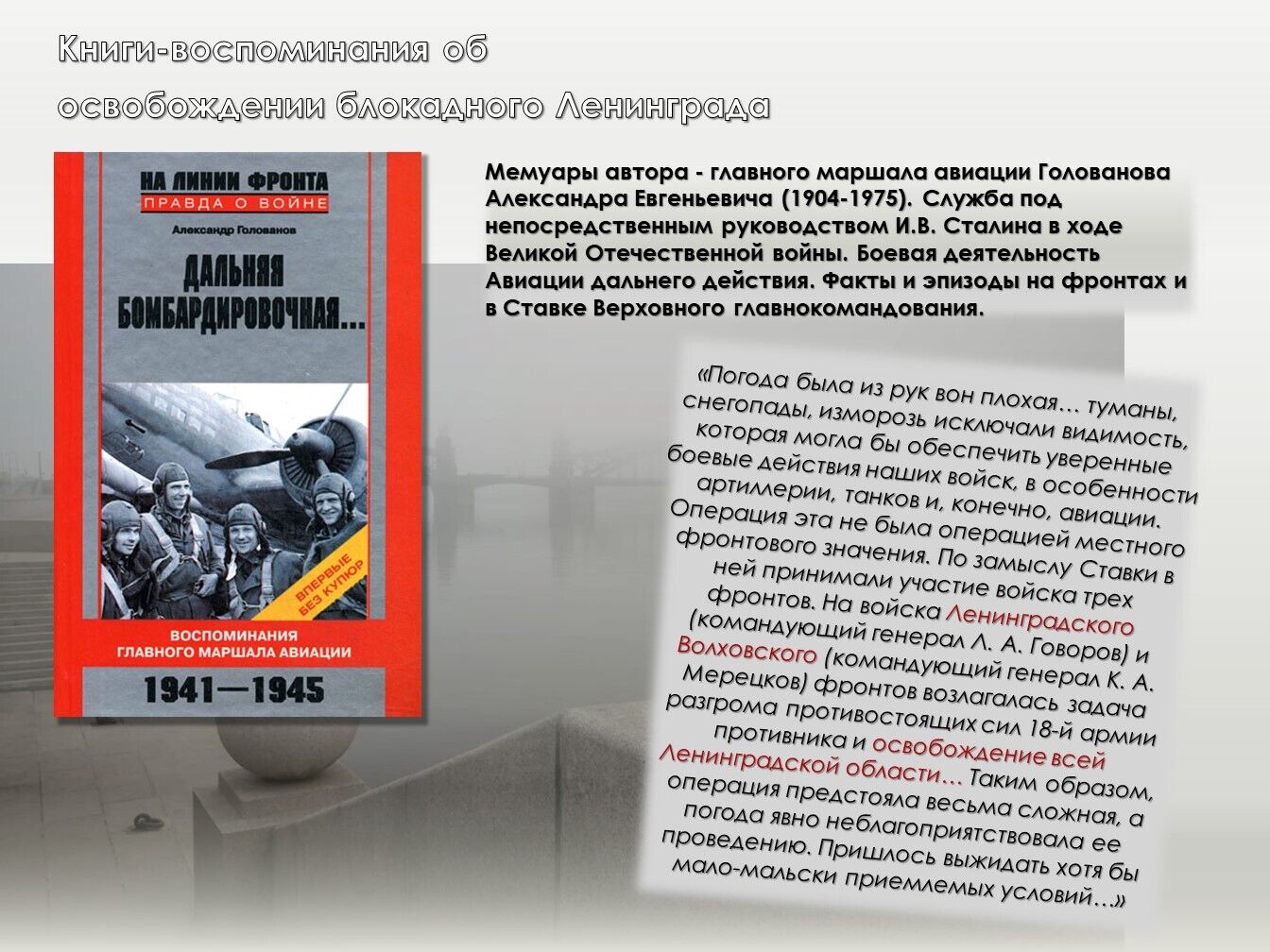 Книги-воспоминания об освобождении блокадного Ленинграда

НА ЛИНИИ ФРОНТА
ПРАВДА О ВОЙНЕ
Александр Голованов
ДАЛЬНЯЯ БОМБАРДИРОВОЧНАЯ...
ВПЕРВЫЕ БЕЗ КУПЮР
ВОСПОМИНАНИЯ ГЛАВНОГО МАРШАЛА АВИАЦИИ
1941—1945

Мемуары автора - главного маршала авиации Голованова Александра Евгеньевича (1904-1975). Служба под непосредственным руководством И.В. Сталина в ходе Великой Отечественной войны. Боевая деятельность Авиации дальнего действия. Факты и эпизоды на фронтах и в Ставке Верховного главнокомандования.

«Погода была из рук вон плохая… туманы, снегопады, изморозь исключали видимость, которая могла бы обеспечить уверенные боевые действия наших войск, в особенности артиллерии, танков и, конечно, авиации. Операция эта не была операцией местного фронтового значения. По замыслу Ставки в ней принимали участие войска трех фронтов. На войска Ленинградского (командующий генерал Л. А. Говоров) и Волховского (командующий генерал К. А. Мерецков) фронтов возлагалась задача разгрома противостоящих сил 18-й армии противника и освобождение всей Ленинградской области… Таким образом, операция предстояла весьма сложная, а погода явно неблагоприятствовала ее проведению. Пришлось выжидать хотя бы мало-мальски приемлемых условий…»